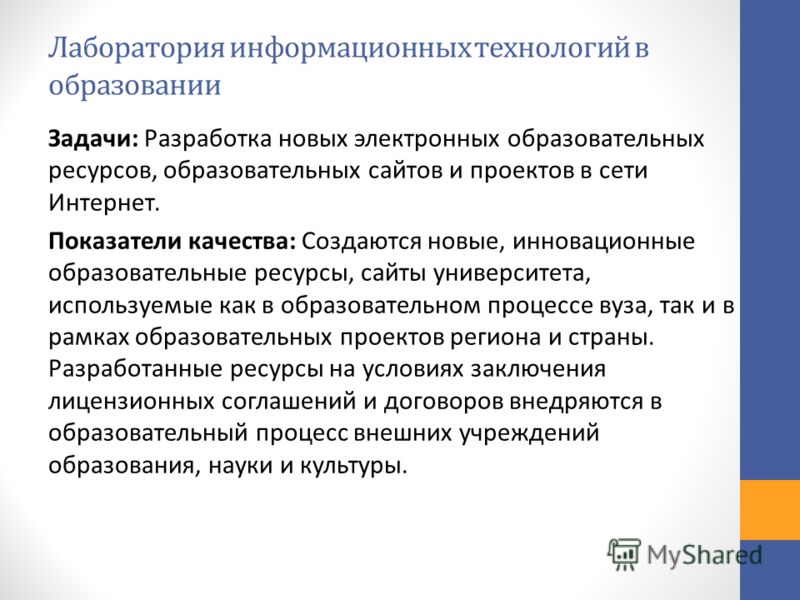 Лаборатория информационных технологий в образовании

Задачи: Разработка новых электронных образовательных ресурсов, образовательных сайтов и проектов в сети Интернет.

Показатели качества: Создаются новые, инновационные образовательные ресурсы, сайты университета, используемые как в образовательном процессе вуза, так и в рамках образовательных проектов региона и страны. Разработанные ресурсы на условиях заключения лицензионных соглашений и договоров внедряются в образовательный процесс внешних учреждений образования, науки и культуры.

MyShared